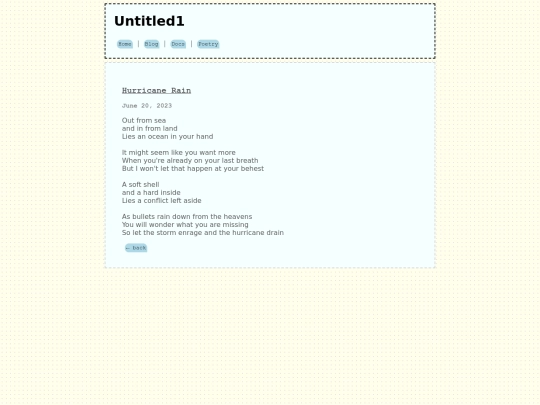 Untitled1

Home | Blog | Docs | Poetry

Hurricane Rain

June 20, 2023

Out from sea
and in from land
Lies an ocean in your hand

It might seem like you want more
When you're already on your last breath
But I won't let that happen at your behest

A soft shell
and a hard inside
Lies a conflict left aside

As bullets rain down from the heavens
You will wonder what you are missing
So let the storm enrage and the hurricane drain

← back